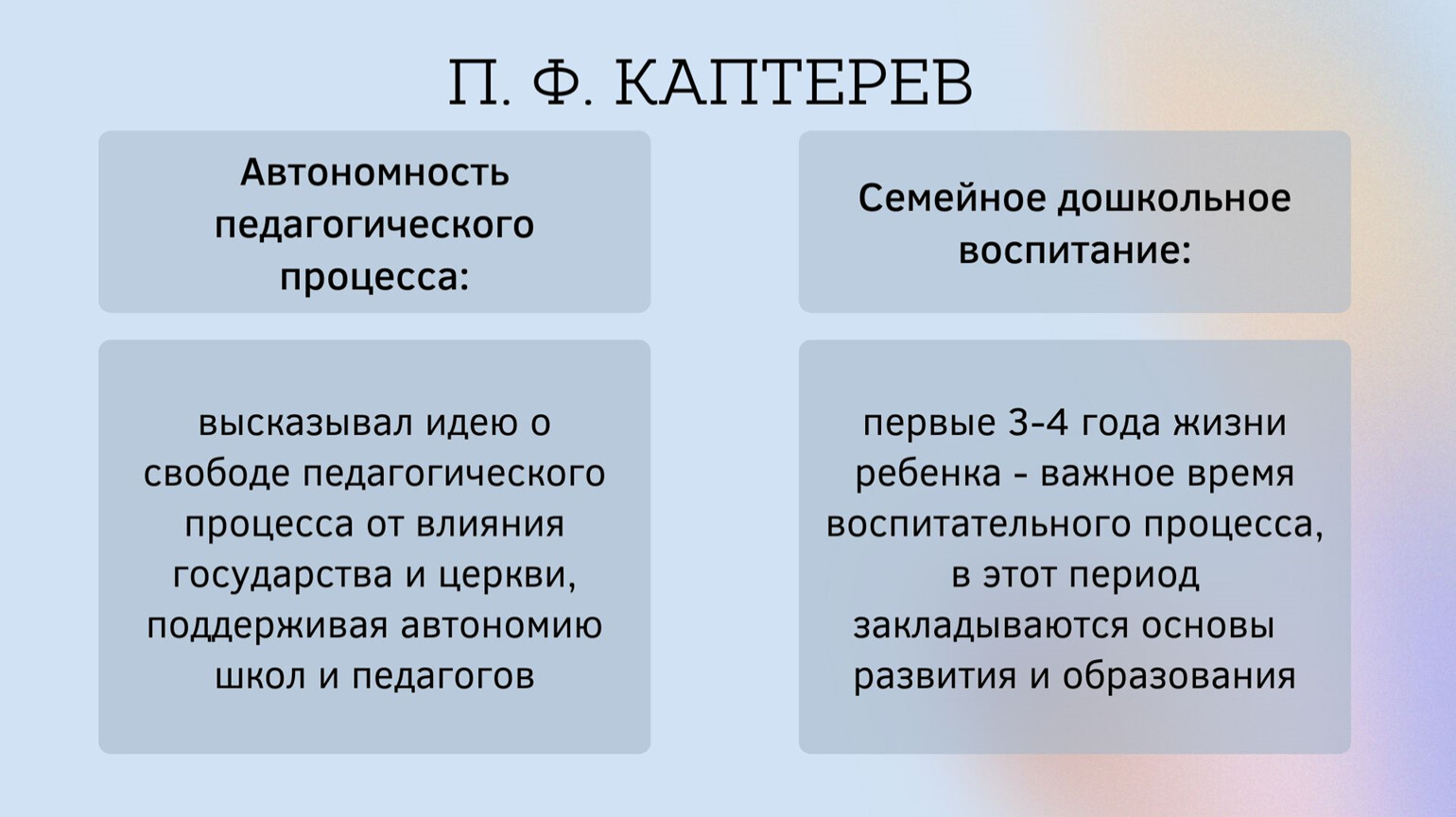 П. Ф. КАПТЕРЕВ

Автономность педагогического процесса:

высказывал идею о свободе педагогического процесса от влияния государства и церкви, поддерживая автономию школ и педагогов

Семейное дошкольное воспитание:

первые 3-4 года жизни ребенка - важное время воспитательного процесса, в этот период закладываются основы развития и образования